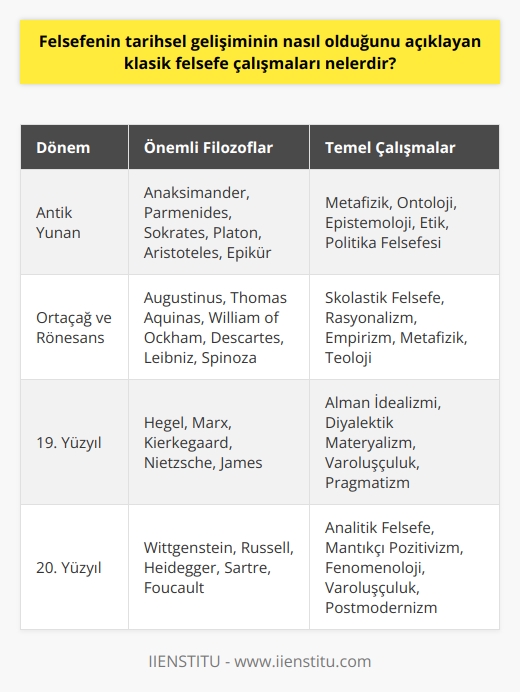 Felsefenin tarihsel gelişiminin nasıl olduğunu açıklayan klasik felsefe çalışmaları nelerdir?

| Dönem | Önemli Filozoflar | Temel Çalışmalar |
|---|---|---|
| Antik Yunan | Anaksimander, Parmenides, Sokrates, Platon, Aristoteles, Epikür | Metafizik, Ontoloji, Epistemoloji, Etik, Politika Felsefesi |
| Ortaçağ ve Rönesans | Augustinus, Thomas Aquinas, William of Ockham, Descartes, Leibniz, Spinoza | Skolastik Felsefe, Rasyonalizm, Empirizm, Metafizik, Teoloji |
| 19. Yüzyıl | Hegel, Marx, Kierkegaard, Nietzsche, James | Alman İdealizmi, Diyalektik Materyalizm, Varoluşçuluk, Pragmatizm |
| 20. Yüzyıl | Wittgenstein, Russell, Heidegger, Sartre, Foucault | Analitik Felsefe, Mantıkçı Pozitivizm, Fenomenoloji, Varoluşçuluk, Postmodernizm |

IIENSTITU - www.iienstitu.com